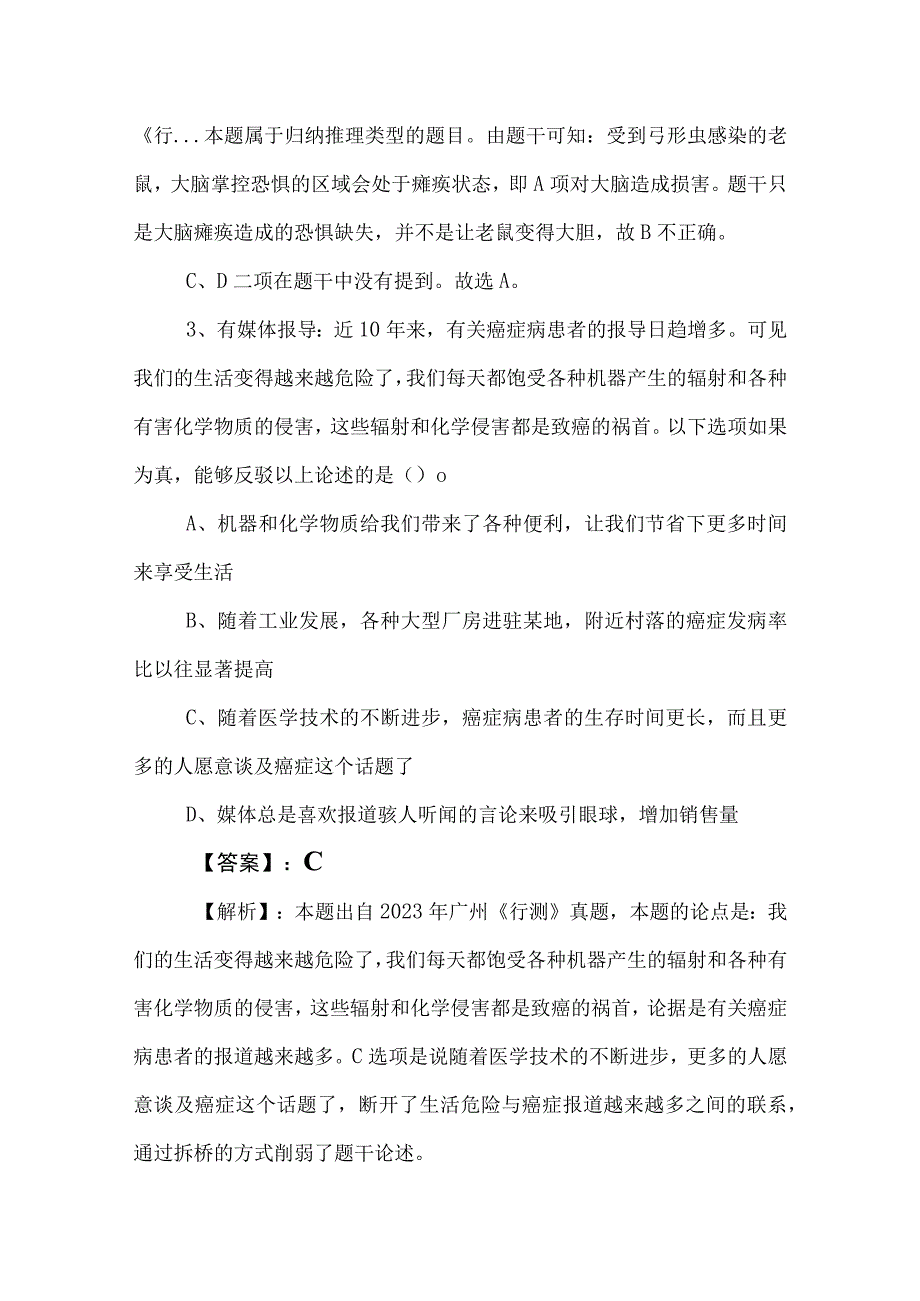 《行...本题属于归纳推理类型的题目。由题干可知：受到弓形虫感染的老鼠，大脑掌控恐惧的区域会处于瘫痪状态，即A项对大脑造成损害。题干只是大脑瘫痪造成的恐惧缺失，并不是让老鼠变得大胆，故B不正确。

C、D二项在题干中没有提到。故选A。

3、有媒体报导：近10年来，有关癌症病患者的报导日趋增多。可见我们的生活变得越来越危险了，我们每天都饱受各种机器产生的辐射和各种有害化学物质的侵害，这些辐射和化学侵害都是致癌的祸首。以下选项如果为真，能够反驳以上论述的是（）o

A、机器和化学物质给我们带来了各种便利，让我们节省下更多时间来享受生活

B、随着工业发展，各种大型厂房进驻某地，附近村落的癌症发病率比以往显著提高

C、随着医学技术的不断进步，癌症病患者的生存时间更长，而且更多的人愿意谈及癌症这个话题了

D、媒体总是喜欢报道骇人听闻的言论来吸引眼球，增加销售量

【答案】：C

【解析】：本题出自2023年广州《行测》真题，本题的论点是：我们的生活变得越来越危险了，我们每天都饱受各种机器产生的辐射和各种有害化学物质的侵害，这些辐射和化学侵害都是致癌的祸首，论据是有关癌症病患者的报道越来越多。C选项是说随着医学技术的不断进步，更多的人愿意谈及癌症这个话题了，断开了生活危险与癌症报道越来越多之间的联系，通过拆桥的方式削弱了题干论述。